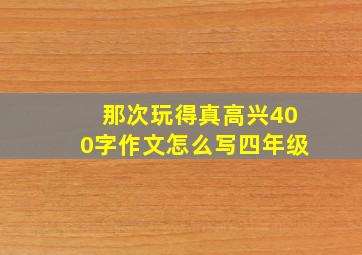 那次玩得真高兴400字作文怎么写四年级